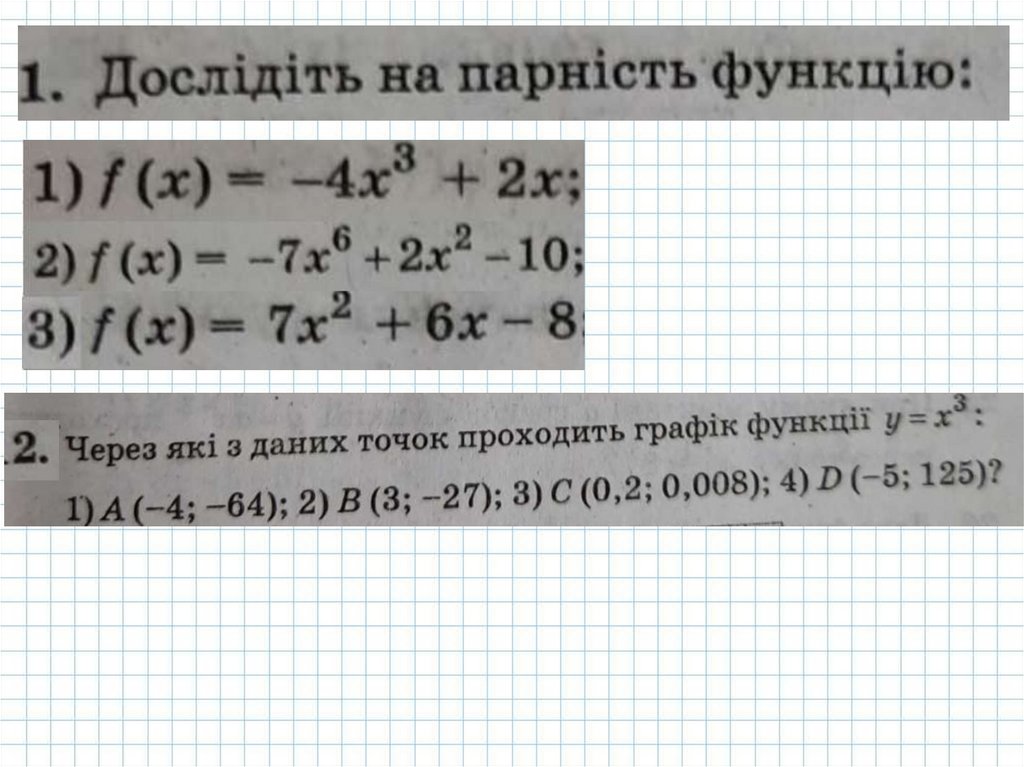 1. Дослідіть на парність функцію:

1) $f(x) = -4x^3 + 2x$;

2) $f(x) = -7x^6 + 2x^2 - 10$;

3) $f(x) = 7x^2 + 6x - 8$

2. Через які з даних точок проходить графік функції $y = x^3$:

1) $A(-4; -64)$; 2) $B(3; -27)$; 3) $C(0,2; 0,008)$; 4) $D(-5; 125)$?